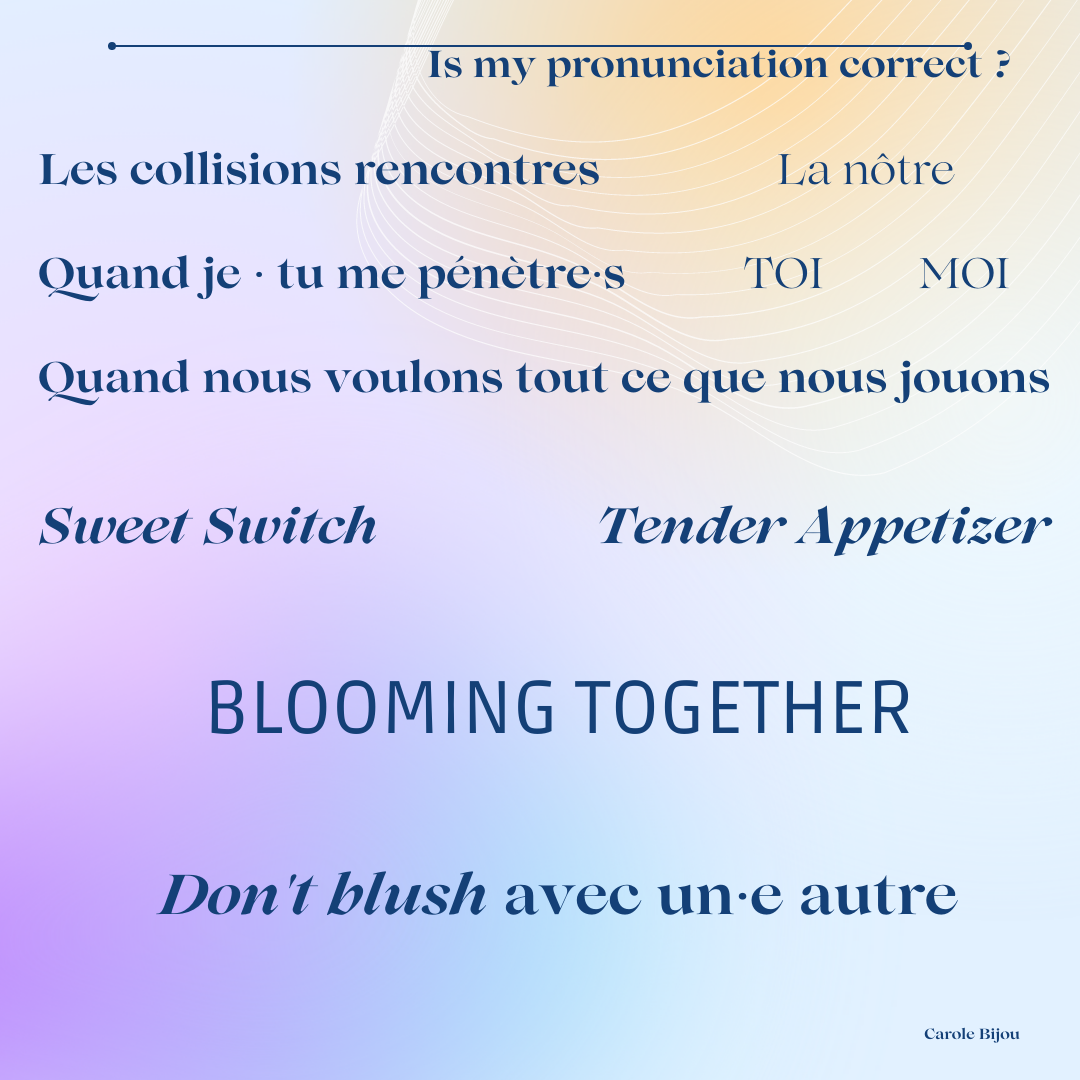 Is my pronunciation correct ?

Les collisions rencontres

La nôtre

Quand je · tu me pénètre·s

TOI

MOI

Quand nous voulons tout ce que nous jouons

Sweet Switch

Tender Appetizer

BLOOMING TOGETHER

Don't blush avec un·e autre

Carole Bijou